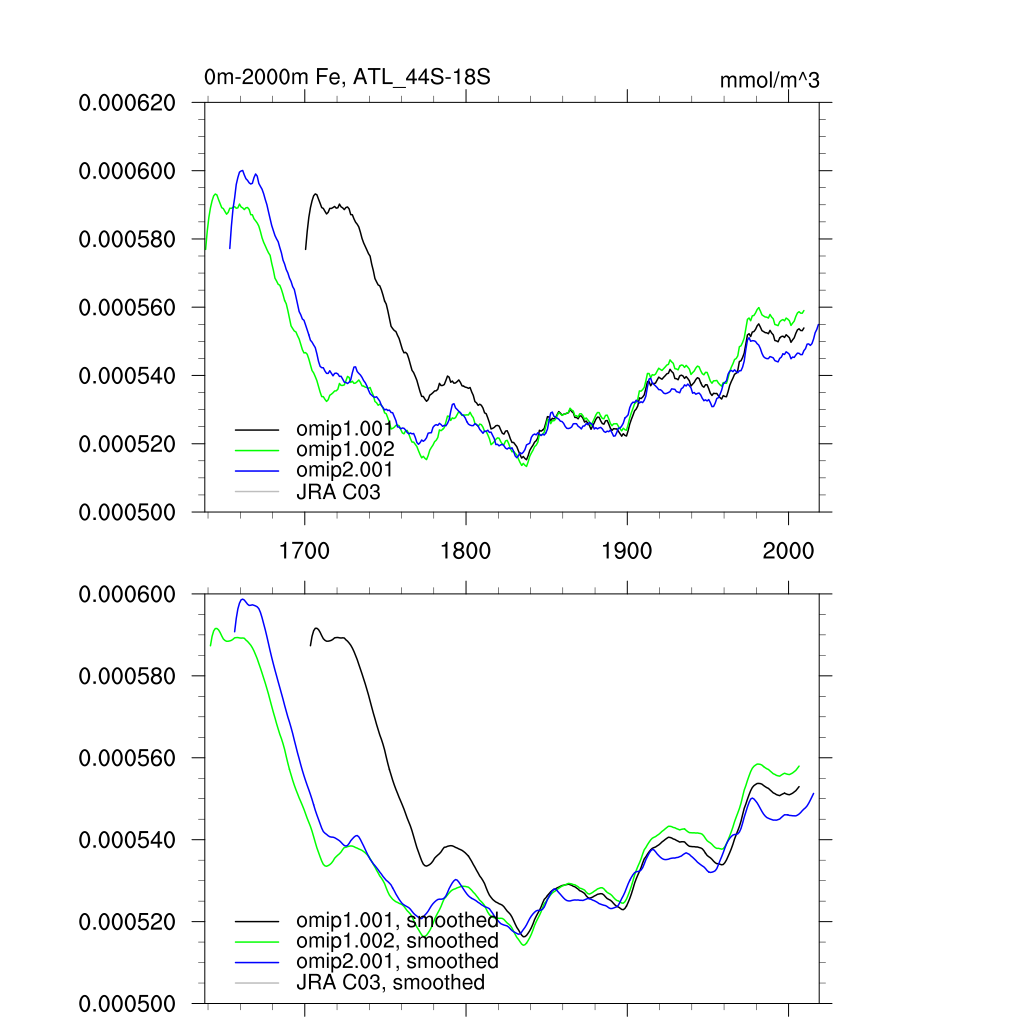 0m-2000m Fe, ATL_44S-18S

mmol/m^3

0.000620
0.000600
0.000580
0.000560
0.000540
0.000520
0.000500

omip1.001
omip1.002
omip2.001
JRA C03

1700
1800
1900
2000

0.000600
0.000580
0.000560
0.000540
0.000520
0.000500

omip1.001, smoothed
omip1.002, smoothed
omip2.001, smoothed
JRA C03, smoothed